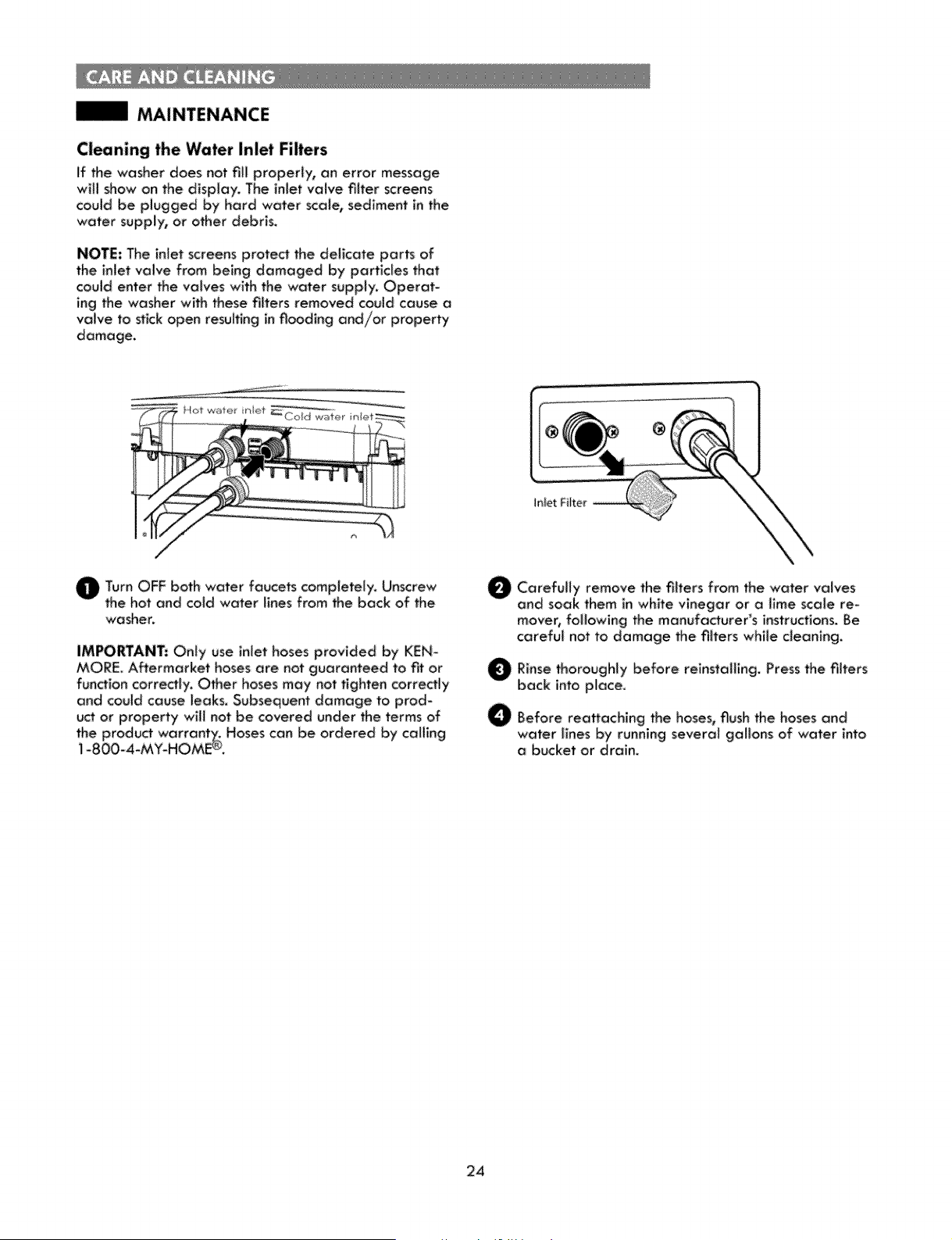 CARE AND CLEANING

MAINTENANCE

Cleaning the Water Inlet Filters

If the washer does not fill properly, an error message will show on the display. The inlet valve filter screens could be plugged by hard water scale, sediment in the water supply, or other debris.

NOTE: The inlet screens protect the delicate parts of the inlet valve from being damaged by particles that could enter the valves with the water supply. Operating the washer with these filters removed could cause a valve to stick open resulting in flooding and/or property damage.

Hot water inlet
Cold water inlet

1 Turn OFF both water faucets completely. Unscrew the hot and cold water lines from the back of the washer.

IMPORTANT: Only use inlet hoses provided by KENMORE. Aftermarket hoses are not guaranteed to fit or function correctly. Other hoses may not tighten correctly and could cause leaks. Subsequent damage to product or property will not be covered under the terms of the product warranty. Hoses can be ordered by calling 1-800-4-MY-HOME®.

Inlet Filter

2 Carefully remove the filters from the water valves and soak them in white vinegar or a lime scale remover, following the manufacturer's instructions. Be careful not to damage the filters while cleaning.

3 Rinse thoroughly before reinstalling. Press the filters back into place.

4 Before reattaching the hoses, flush the hoses and water lines by running several gallons of water into a bucket or drain.

24